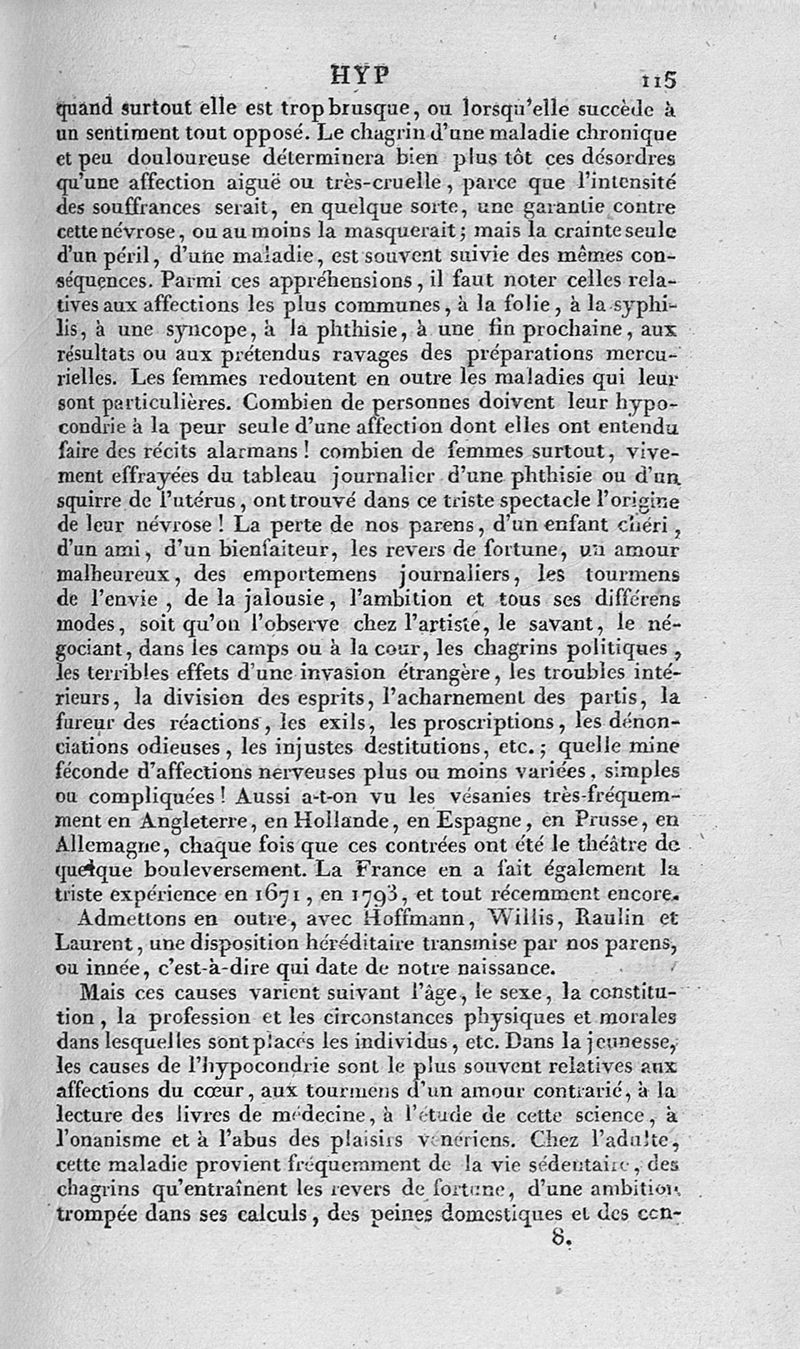 HYP 115

quand surtout elle est trop brusque, ou lorsqu'elle succède à un sentiment tout opposé. Le chagrin d'une maladie chronique et peu douloureuse déterminera bien plus tôt ces désordres qu'une affection aiguë ou très-cruelle, parce que l'intensité des souffrances serait, en quelque sorte, une garantie contre cette névrose, ou au moins la masquerait; mais la crainte seule d'un péril, d'une maladie, est souvent suivie des mêmes conséquences. Parmi ces appréhensions, il faut noter celles relatives aux affections les plus communes, à la folie, à la syphilis, à une syncope, à la phthisie, à une fin prochaine, aux résultats ou aux prétendus ravages des préparations mercurielles. Les femmes redoutent en outre les maladies qui leur sont particulières. Combien de personnes doivent leur hypocondrie à la peur seule d'une affection dont elles ont entendu faire des récits alarmans! combien de femmes surtout, vivement effrayées du tableau journalier d'une phthisie ou d'un squirre de l'utérus, ont trouvé dans ce triste spectacle l'origine de leur névrose! La perte de nos parens, d'un enfant chéri, d'un ami, d'un bienfaiteur, les revers de fortune, un amour malheureux, des emportemens journaliers, les tourmens de l'envie, de la jalousie, l'ambition et tous ses différens modes, soit qu'on l'observe chez l'artiste, le savant, le négociant, dans les camps ou à la cour, les chagrins politiques, les terribles effets d'une invasion étrangère, les troubles intérieurs, la division des esprits, l'acharnement des partis, la fureur des réactions, les exils, les proscriptions, les dénonciations odieuses, les injustes destitutions, etc.; quelle mine féconde d'affections nerveuses plus ou moins variées, simples ou compliquées! Aussi a-t-on vu les vésanies très-fréquemment en Angleterre, en Hollande, en Espagne, en Prusse, en Allemagne, chaque fois que ces contrées ont été le théâtre de quelque bouleversement. La France en a fait également la triste expérience en 1671, en 1793, et tout récemment encore.

Admettons en outre, avec Hoffmann, Willis, Raulin et Laurent, une disposition héréditaire transmise par nos parens, ou innée, c'est-à-dire qui date de notre naissance.

Mais ces causes varient suivant l'âge, le sexe, la constitution, la profession et les circonstances physiques et morales dans lesquelles sont placés les individus, etc. Dans la jeunesse, les causes de l'hypocondrie sont le plus souvent relatives aux affections du cœur, aux tourmens d'un amour contrarié, à la lecture des livres de médecine, à l'étude de cette science, à l'onanisme et à l'abus des plaisirs vénériens. Chez l'adulte, cette maladie provient fréquemment de la vie sédentaire, des chagrins qu'entraînent les revers de fortune, d'une ambition trompée dans ses calculs, des peines domestiques et des con-

8.